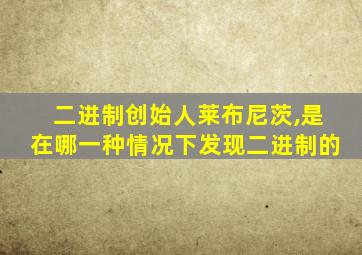 二进制创始人莱布尼茨,是在哪一种情况下发现二进制的